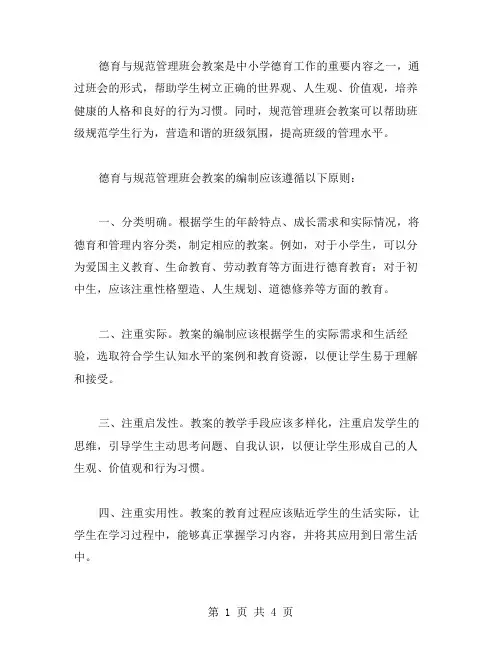 德育与规范管理班会教案是中小学德育工作的重要内容之一，通过班会的形式，帮助学生树立正确的世界观、人生观、价值观，培养健康的人格和良好的行为习惯。同时，规范管理班会教案可以帮助班级规范学生行为，营造和谐的班级氛围，提高班级的管理水平。

德育与规范管理班会教案的编制应该遵循以下原则：

一、分类明确。根据学生的年龄特点、成长需求和实际情况，将德育和管理内容分类，制定相应的教案。例如，对于小学生，可以分为爱国主义教育、生命教育、劳动教育等方面进行德育教育；对于初中生，应该注重性格塑造、人生规划、道德修养等方面的教育。

二、注重实际。教案的编制应该根据学生的实际需求和生活经验，选取符合学生认知水平的案例和教育资源，以便让学生易于理解和接受。

三、注重启发性。教案的教学手段应该多样化，注重启发学生的思维，引导学生主动思考问题、自我认识，以便让学生形成自己的人生观、价值观和行为习惯。

四、注重实用性。教案的教育过程应该贴近学生的生活实际，让学生在学习过程中，能够真正掌握学习内容，并将其应用到日常生活中。

第 1 页 共 4 页